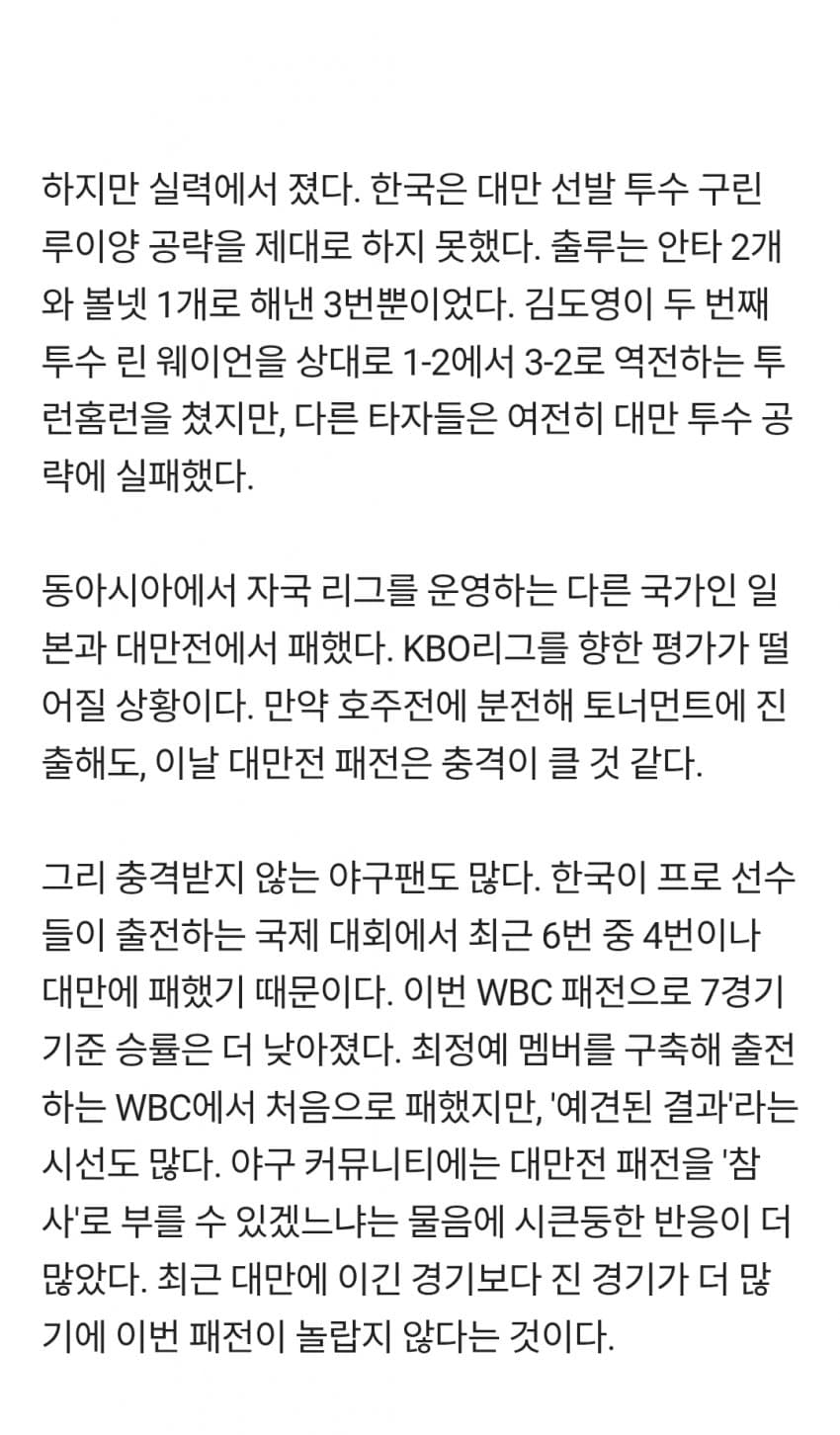 하지만 실력에서 졌다. 한국은 대만 선발 투수 구린 루이양 공략을 제대로 하지 못했다. 출루는 안타 2개와 볼넷 1개로 해낸 3번뿐이었다. 김도영이 두 번째 투수 린 웨이언을 상대로 1-2에서 3-2로 역전하는 투런홈런을 쳤지만, 다른 타자들은 여전히 대만 투수 공략에 실패했다.

동아시아에서 자국 리그를 운영하는 다른 국가인 일본과 대만전에서 패했다. KBO리그를 향한 평가가 떨어질 상황이다. 만약 호주전에 분전해 토너먼트에 진출해도, 이날 대만전 패전은 충격이 클 것 같다.

그리 충격받지 않는 야구팬도 많다. 한국이 프로 선수들이 출전하는 국제 대회에서 최근 6번 중 4번이나 대만에 패했기 때문이다. 이번 WBC 패전으로 7경기 기준 승률은 더 낮아졌다. 최정예 멤버를 구축해 출전하는 WBC에서 처음으로 패했지만, '예견된 결과'라는 시선도 많다. 야구 커뮤니티에는 대만전 패전을 '참사'로 부를 수 있겠느냐는 물음에 시큰둥한 반응이 더 많았다. 최근 대만에 이긴 경기보다 진 경기가 더 많기에 이번 패전이 놀랍지 않다는 것이다.